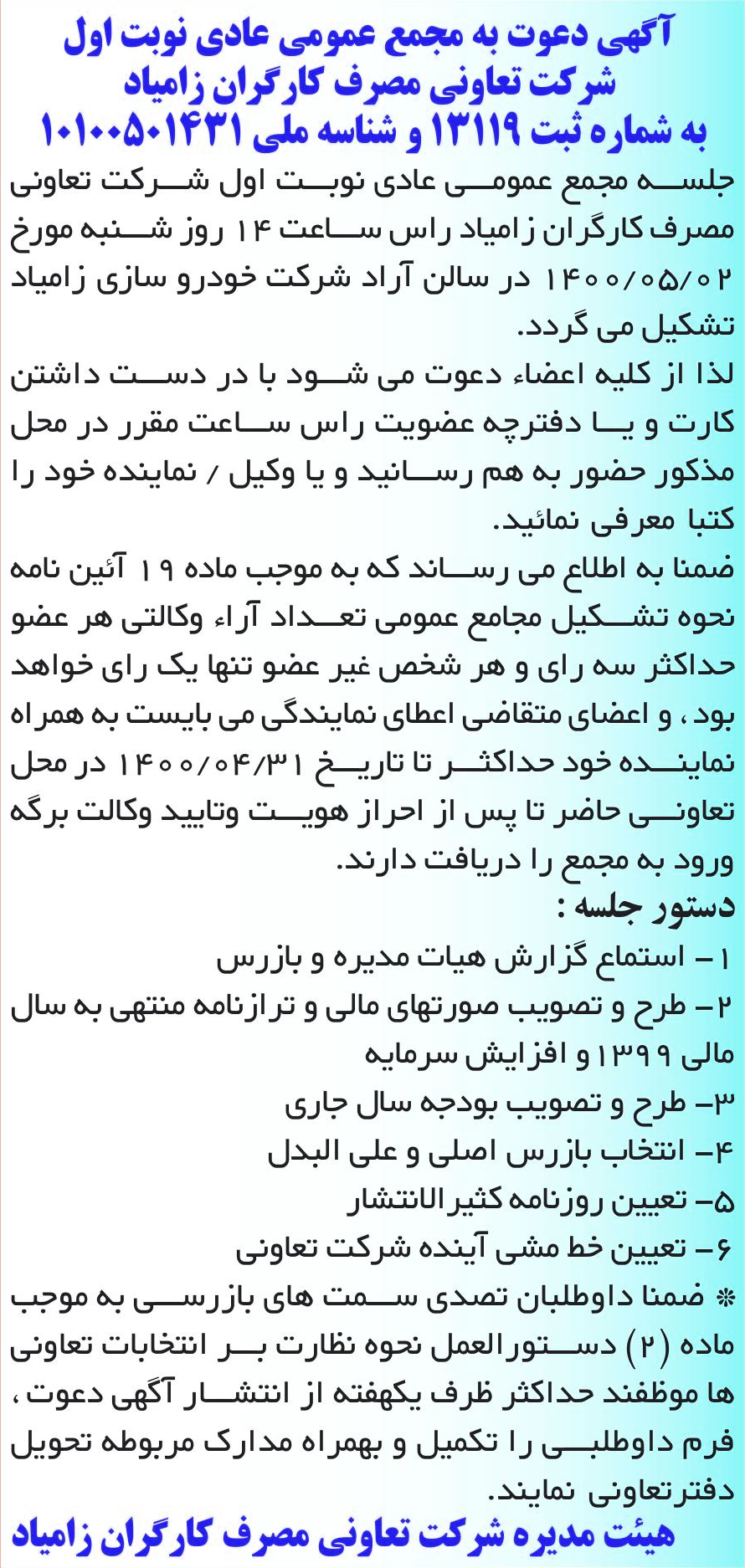 آگهی دعوت به مجمع عمومی عادی نوبت اول
شرکت تعاونی مصرف کارگران زامیاد
به شماره ثبت ۱۳۱۱۹ و شناسه ملی ۱۰۱۰۰۵۰۱۴۳۱

جلسه مجمع عمومی عادی نوبت اول شرکت تعاونی مصرف کارگران زامیاد راس ساعت ۱۴ روز شنبه مورخ ۱۴۰۰/۰۵/۰۲ در سالن آراد شرکت خودرو سازی زامیاد تشکیل می گردد.

لذا از کلیه اعضاء دعوت می شود با در دست داشتن کارت و یا دفترچه عضویت راس ساعت مقرر در محل مذکور حضور به هم رسانید و یا وکیل / نماینده خود را کتبا معرفی نمائید.

ضمنا به اطلاع می رساند که به موجب ماده ۱۹ آئین نامه نحوه تشکیل مجامع عمومی تعداد آراء وکالتی هر عضو حداکثر سه رای و هر شخص غیر عضو تنها یک رای خواهد بود ، و اعضای متقاضی اعطای نمایندگی می بایست به همراه نماینده خود حداکثر تا تاریخ ۱۴۰۰/۰۴/۳۱ در محل تعاونی حاضر تا پس از احراز هویت وتایید وکالت برگه ورود به مجمع را دریافت دارند.

دستور جلسه :
۱- استماع گزارش هیات مدیره و بازرس
۲- طرح و تصویب صورتهای مالی و ترازنامه منتهی به سال مالی ۱۳۹۹ و افزایش سرمایه
۳- طرح و تصویب بودجه سال جاری
۴- انتخاب بازرس اصلی و علی البدل
۵- تعیین روزنامه کثیرالانتشار
۶- تعیین خط مشی آینده شرکت تعاونی

* ضمنا داوطلبان تصدی سمت های بازرسی به موجب ماده (۲) دستورالعمل نحوه نظارت بر انتخابات تعاونی ها موظفند حداکثر ظرف یکهفته از انتشار آگهی دعوت ، فرم داوطلبی را تکمیل و بهمراه مدارک مربوطه تحویل دفترتعاونی نمایند.

هیئت مدیره شرکت تعاونی مصرف کارگران زامیاد